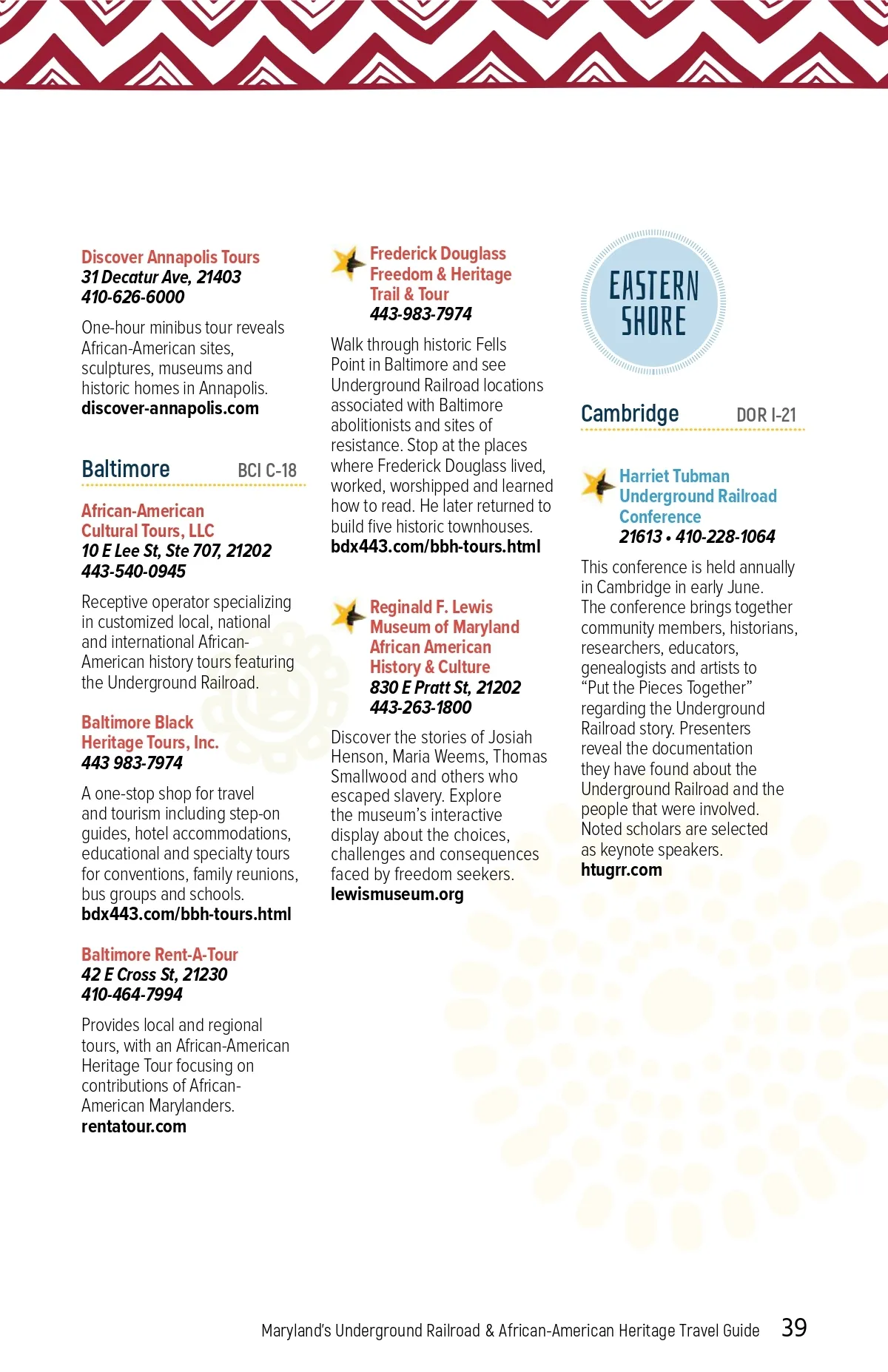 Discover Annapolis Tours
31 Decatur Ave, 21403
410-626-6000

One-hour minibus tour reveals African-American sites, sculptures, museums and historic homes in Annapolis.
discover-annapolis.com

Baltimore BCI C-18

African-American Cultural Tours, LLC
10 E Lee St, Ste 707, 21202
443-540-0945

Receptive operator specializing in customized local, national and international African-American history tours featuring the Underground Railroad.

Baltimore Black Heritage Tours, Inc.
443 983-7974

A one-stop shop for travel and tourism including step-on guides, hotel accommodations, educational and specialty tours for conventions, family reunions, bus groups and schools.
bdx443.com/bbh-tours.html

Baltimore Rent-A-Tour
42 E Cross St, 21230
410-464-7994

Provides local and regional tours, with an African-American Heritage Tour focusing on contributions of African-American Marylanders.
rentatour.com

Frederick Douglass Freedom & Heritage Trail & Tour
443-983-7974

Walk through historic Fells Point in Baltimore and see Underground Railroad locations associated with Baltimore abolitionists and sites of resistance. Stop at the places where Frederick Douglass lived, worked, worshipped and learned how to read. He later returned to build five historic townhouses.
bdx443.com/bbh-tours.html

Reginald F. Lewis Museum of Maryland African American History & Culture
830 E Pratt St, 21202
443-263-1800

Discover the stories of Josiah Henson, Maria Weems, Thomas Smallwood and others who escaped slavery. Explore the museum's interactive display about the choices, challenges and consequences faced by freedom seekers.
lewismuseum.org

EASTERN SHORE

Cambridge DOR I-21

Harriet Tubman Underground Railroad Conference
21613 • 410-228-1064

This conference is held annually in Cambridge in early June. The conference brings together community members, historians, researchers, educators, genealogists and artists to "Put the Pieces Together" regarding the Underground Railroad story. Presenters reveal the documentation they have found about the Underground Railroad and the people that were involved. Noted scholars are selected as keynote speakers.
htugrr.com

Maryland's Underground Railroad & African-American Heritage Travel Guide 39